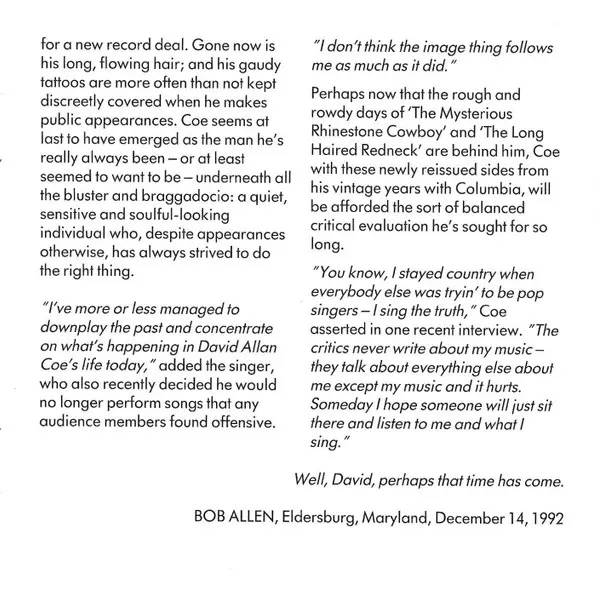 for a new record deal. Gone now is his long, flowing hair; and his gaudy tattoos are more often than not kept discreetly covered when he makes public appearances. Coe seems at last to have emerged as the man he's really always been – or at least seemed to want to be – underneath all the bluster and braggadocio: a quiet, sensitive and soulful-looking individual who, despite appearances otherwise, has always strived to do the right thing.

"I've more or less managed to downplay the past and concentrate on what's happening in David Allan Coe's life today," added the singer, who also recently decided he would no longer perform songs that any audience members found offensive.

"I don't think the image thing follows me as much as it did."

Perhaps now that the rough and rowdy days of 'The Mysterious Rhinestone Cowboy' and 'The Long Haired Redneck' are behind him, Coe with these newly reissued sides from his vintage years with Columbia, will be afforded the sort of balanced critical evaluation he's sought for so long.

"You know, I stayed country when everybody else was tryin' to be pop singers – I sing the truth," Coe asserted in one recent interview. "The critics never write about my music – they talk about everything else about me except my music and it hurts. Someday I hope someone will just sit there and listen to me and what I sing."

Well, David, perhaps that time has come.

BOB ALLEN, Eldersburg, Maryland, December 14, 1992